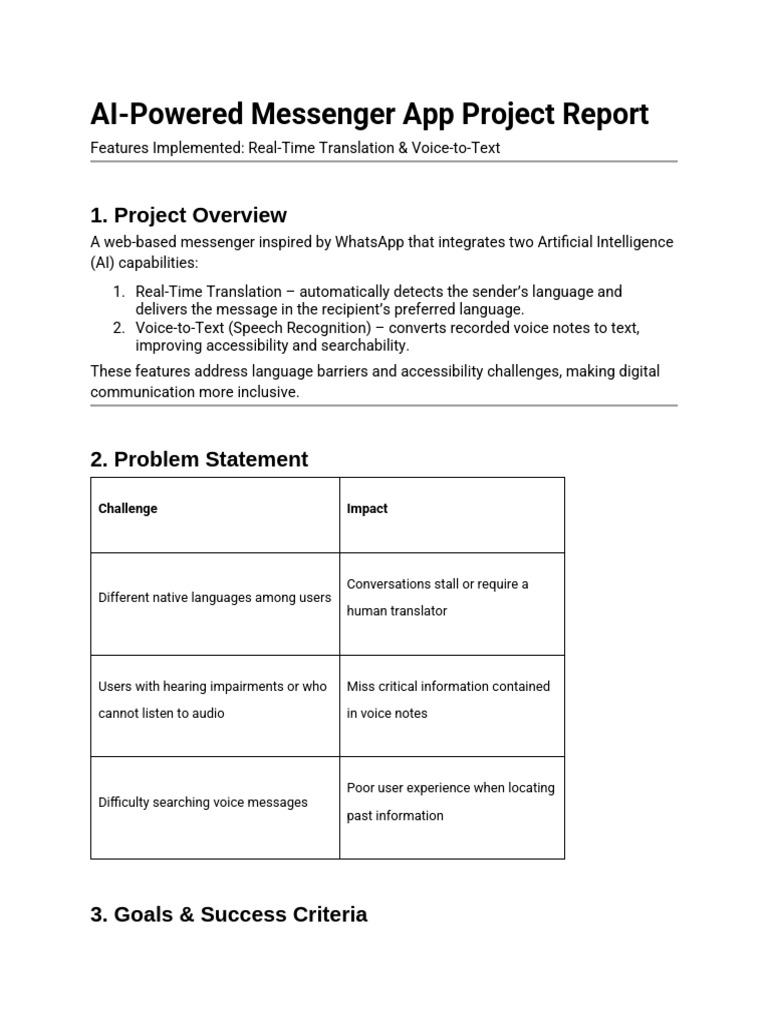 AI-Powered Messenger App Project Report

Features Implemented: Real-Time Translation & Voice-to-Text

1. Project Overview

A web-based messenger inspired by WhatsApp that integrates two Artificial Intelligence (AI) capabilities:

1. Real-Time Translation – automatically detects the sender's language and delivers the message in the recipient's preferred language.
2. Voice-to-Text (Speech Recognition) – converts recorded voice notes to text, improving accessibility and searchability.

These features address language barriers and accessibility challenges, making digital communication more inclusive.

2. Problem Statement

| Challenge | Impact |
|---|---|
| Different native languages among users | Conversations stall or require a human translator |
| Users with hearing impairments or who cannot listen to audio | Miss critical information contained in voice notes |
| Difficulty searching voice messages | Poor user experience when locating past information |

3. Goals & Success Criteria